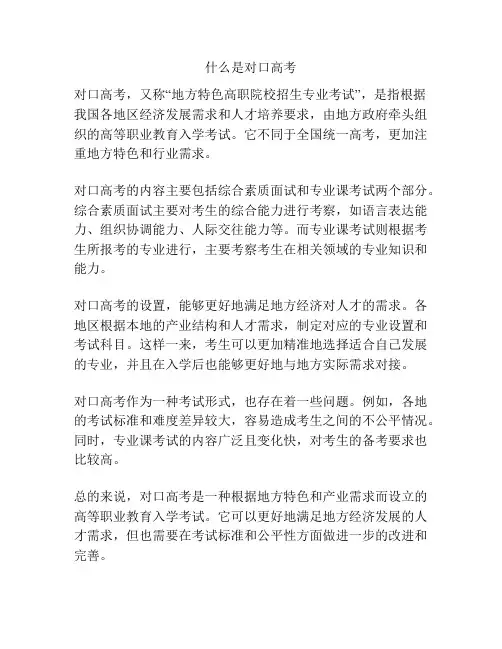 什么是对口高考

对口高考，又称“地方特色高职院校招生专业考试”，是指根据我国各地区经济发展需求和人才培养要求，由地方政府牵头组织的高等职业教育入学考试。它不同于全国统一高考，更加注重地方特色和行业需求。

对口高考的内容主要包括综合素质面试和专业课考试两个部分。综合素质面试主要对考生的综合能力进行考察，如语言表达能力、组织协调能力、人际交往能力等。而专业课考试则根据考生所报考的专业进行，主要考察考生在相关领域的专业知识和能力。

对口高考的设置，能够更好地满足地方经济对人才的需求。各地区根据本地的产业结构和人才需求，制定对应的专业设置和考试科目。这样一来，考生可以更加精准地选择适合自己发展的专业，并且在入学后也能够更好地与地方实际需求对接。

对口高考作为一种考试形式，也存在着一些问题。例如，各地的考试标准和难度差异较大，容易造成考生之间的不公平情况。同时，专业课考试的内容广泛且变化快，对考生的备考要求也比较高。

总的来说，对口高考是一种根据地方特色和产业需求而设立的高等职业教育入学考试。它可以更好地满足地方经济发展的人才需求，但也需要在考试标准和公平性方面做进一步的改进和完善。